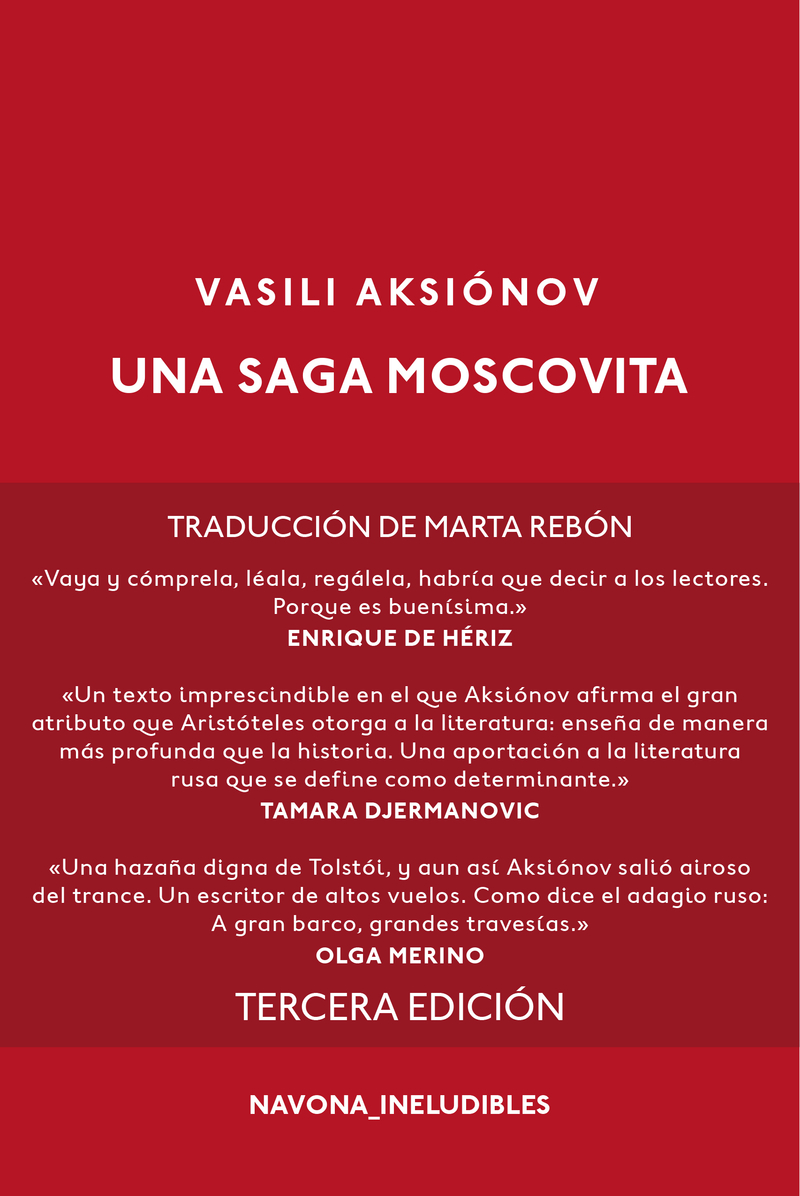 VASILI AKSIÓNOV

UNA SAGA MOSCOVITA

TRADUCCIÓN DE MARTA REBÓN

«Vaya y cómprela, léala, regálela, habría que decir a los lectores. Porque es buenísima.»
ENRIQUE DE HÉRIZ

«Un texto imprescindible en el que Aksiónov afirma el gran atributo que Aristóteles otorga a la literatura: enseña de manera más profunda que la historia. Una aportación a la literatura rusa que se define como determinante.»
TAMARA DJERMANOVIC

«Una hazaña digna de Tolstói, y aun así Aksiónov salió airoso del trance. Un escritor de altos vuelos. Como dice el adagio ruso: A gran barco, grandes travesías.»
OLGA MERINO

TERCERA EDICIÓN

NAVONA_INELUDIBLES